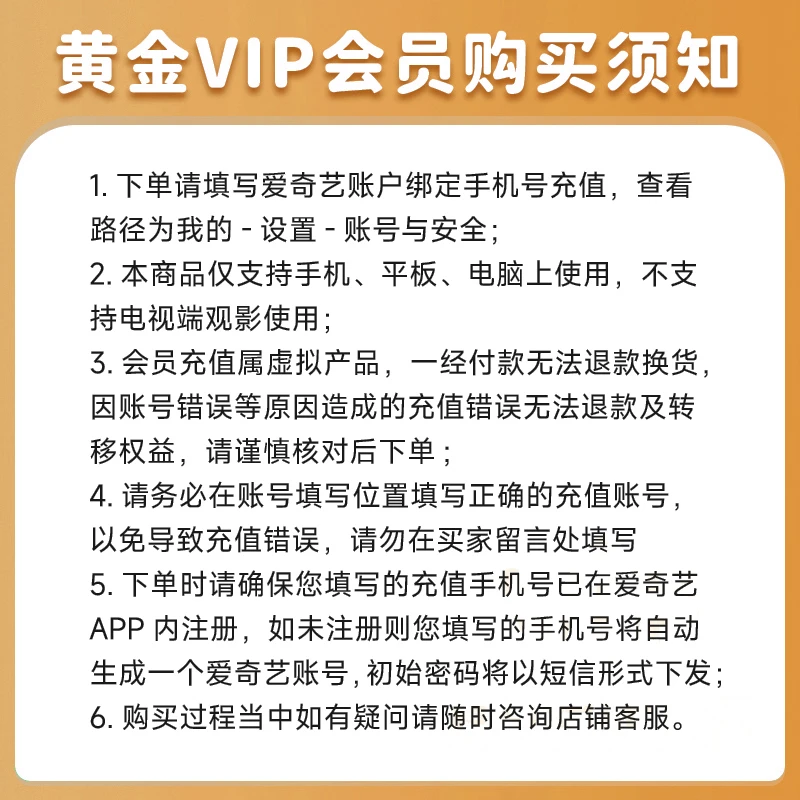 黄金VIP会员购买须知

1. 下单请填写爱奇艺账户绑定手机号充值，查看路径为我的 - 设置 - 账号与安全；
2. 本商品仅支持手机、平板、电脑上使用，不支持电视端观影使用；
3. 会员充值属虚拟产品，一经付款无法退款换货，因账号错误等原因造成的充值错误无法退款及转移权益，请谨慎核对后下单；
4. 请务必在账号填写位置填写正确的充值账号，以免导致充值错误，请勿在买家留言处填写
5. 下单时请确保您填写的充值手机号已在爱奇艺APP 内注册，如未注册则您填写的手机号将自动生成一个爱奇艺账号，初始密码将以短信形式下发；
6. 购买过程当中如有疑问请随时咨询店铺客服。